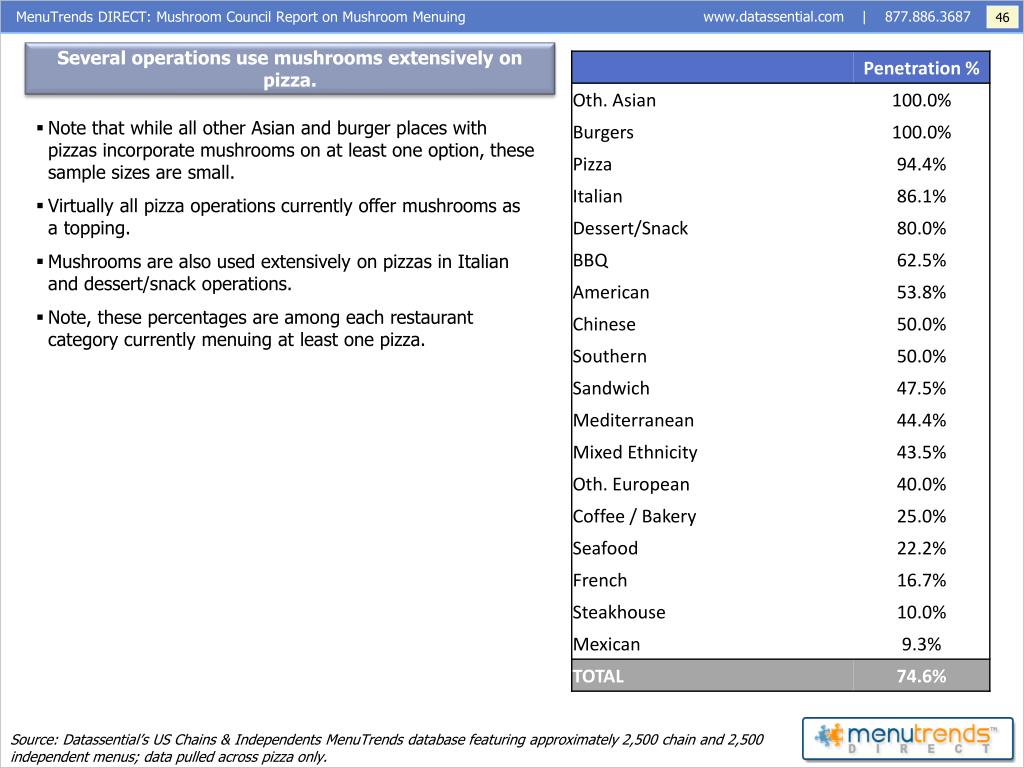 MenuTrends DIRECT: Mushroom Council Report on Mushroom Menuing www.datassential.com | 877.886.3687 46

Several operations use mushrooms extensively on pizza.

▪ Note that while all other Asian and burger places with pizzas incorporate mushrooms on at least one option, these sample sizes are small.

▪ Virtually all pizza operations currently offer mushrooms as a topping.

▪ Mushrooms are also used extensively on pizzas in Italian and dessert/snack operations.

▪ Note, these percentages are among each restaurant category currently menuing at least one pizza.

| | Penetration % |
|---|---|
| Oth. Asian | 100.0% |
| Burgers | 100.0% |
| Pizza | 94.4% |
| Italian | 86.1% |
| Dessert/Snack | 80.0% |
| BBQ | 62.5% |
| American | 53.8% |
| Chinese | 50.0% |
| Southern | 50.0% |
| Sandwich | 47.5% |
| Mediterranean | 44.4% |
| Mixed Ethnicity | 43.5% |
| Oth. European | 40.0% |
| Coffee / Bakery | 25.0% |
| Seafood | 22.2% |
| French | 16.7% |
| Steakhouse | 10.0% |
| Mexican | 9.3% |
| TOTAL | 74.6% |

Source: Datassential's US Chains & Independents MenuTrends database featuring approximately 2,500 chain and 2,500 independent menus; data pulled across pizza only.

menutrends™ DIRECT